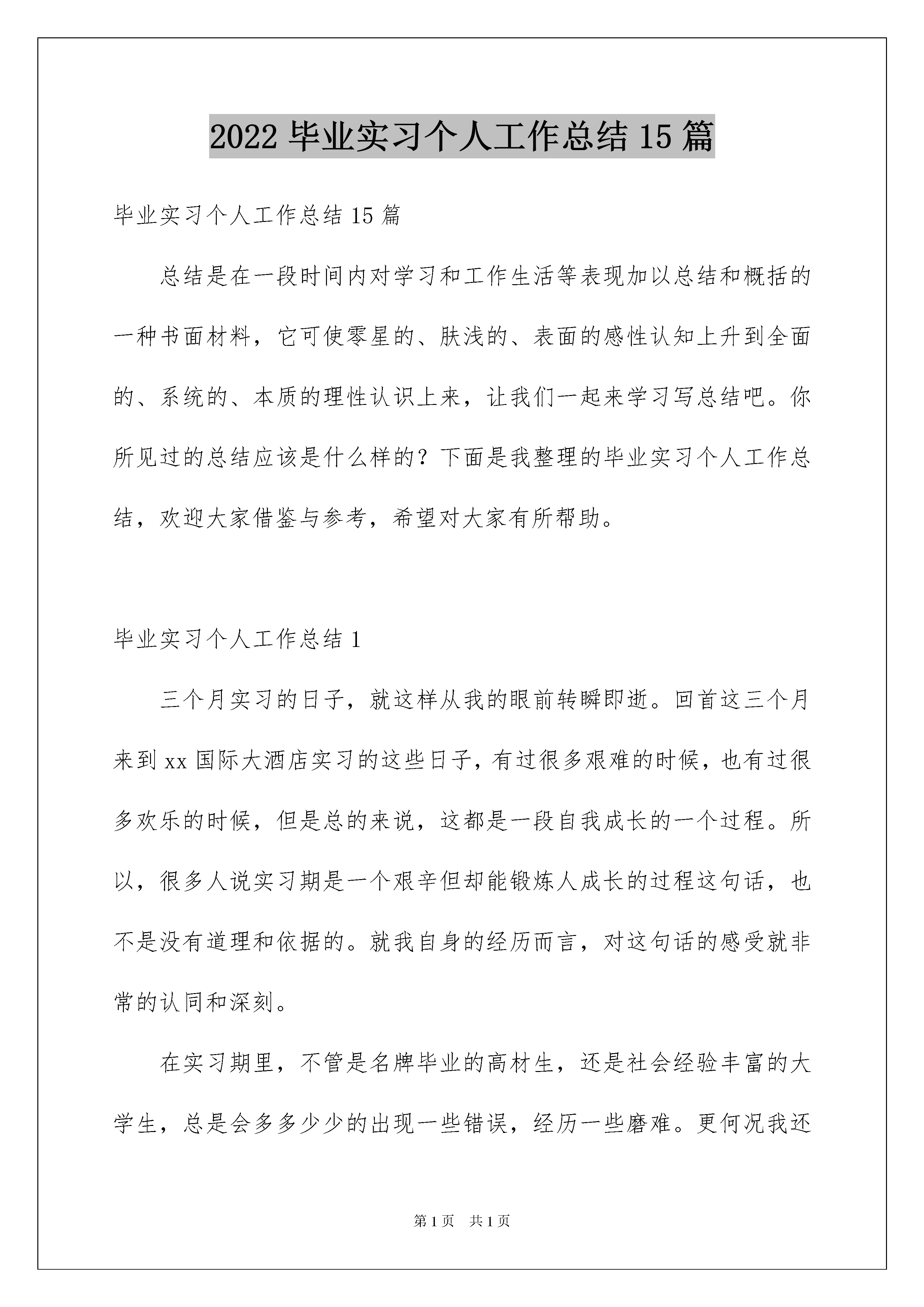 2022 毕业实习个人工作总结 15 篇

毕业实习个人工作总结 15 篇

总结是在一段时间内对学习和工作生活等表现加以总结和概括的一种书面材料，它可使零星的、肤浅的、表面的感性认知上升到全面的、系统的、本质的理性认识上来，让我们一起来学习写总结吧。你所见过的总结应该是什么样的？下面是我整理的毕业实习个人工作总结，欢迎大家借鉴与参考，希望对大家有所帮助。

毕业实习个人工作总结 1

三个月实习的日子，就这样从我的眼前转瞬即逝。回首这三个月来到 xx 国际大酒店实习的这些日子，有过很多艰难的时候，也有过很多欢乐的时候，但是总的来说，这都是一段自我成长的一个过程。所以，很多人说实习期是一个艰辛但却能锻炼人成长的过程这句话，也不是没有道理和依据的。就我自身的经历而言，对这句话的感受就非常的认同和深刻。

在实习期里，不管是名牌毕业的高材生，还是社会经验丰富的大学生，总是会多多少少的出现一些错误，经历一些磨难。更何况我还

第 1 页　共 1 页